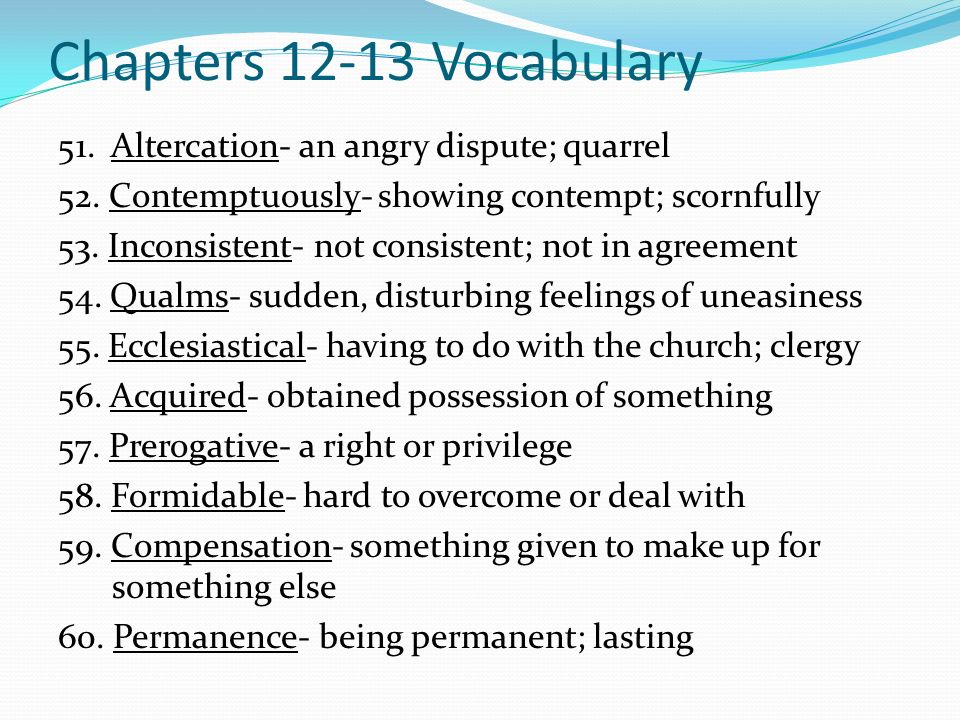 Chapters 12-13 Vocabulary

51. Altercation- an angry dispute; quarrel
52. Contemptuously- showing contempt; scornfully
53. Inconsistent- not consistent; not in agreement
54. Qualms- sudden, disturbing feelings of uneasiness
55. Ecclesiastical- having to do with the church; clergy
56. Acquired- obtained possession of something
57. Prerogative- a right or privilege
58. Formidable- hard to overcome or deal with
59. Compensation- something given to make up for something else
60. Permanence- being permanent; lasting